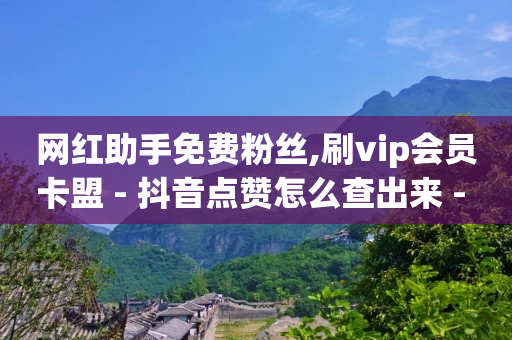 网红助手免费粉丝,刷vip会员卡盟 - 抖音点赞怎么查出来 -